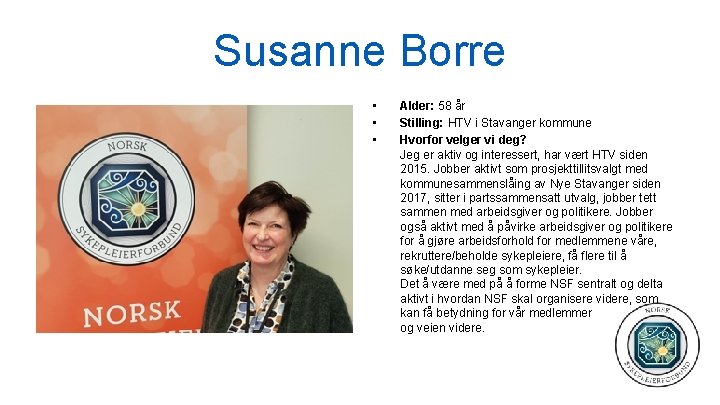 Susanne Borre

NORSK
SYKEPLEIERFORBUND

NORSK

• Alder: 58 år
• Stilling: HTV i Stavanger kommune
• Hvorfor velger vi deg?
Jeg er aktiv og interessert, har vært HTV siden 2015. Jobber aktivt som prosjekttillitsvalgt med kommunesammenslåing av Nye Stavanger siden 2017, sitter i partssammensatt utvalg, jobber tett sammen med arbeidsgiver og politikere. Jobber også aktivt med å påvirke arbeidsgiver og politikere for å gjøre arbeidsforhold for medlemmene våre, rekruttere/beholde sykepleiere, få flere til å søke/utdanne seg som sykepleier.
Det å være med på å forme NSF sentralt og delta aktivt i hvordan NSF skal organisere videre, som kan få betydning for vår medlemmer og veien videre.

NORSK
SYKEPLEIERFORBUND